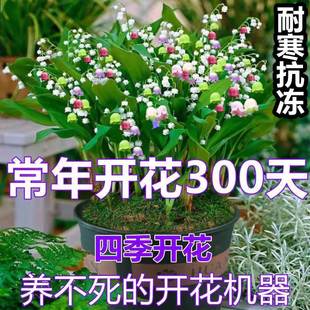 耐寒抗冻

常年开花300天

四季开花

养不死的开花机器